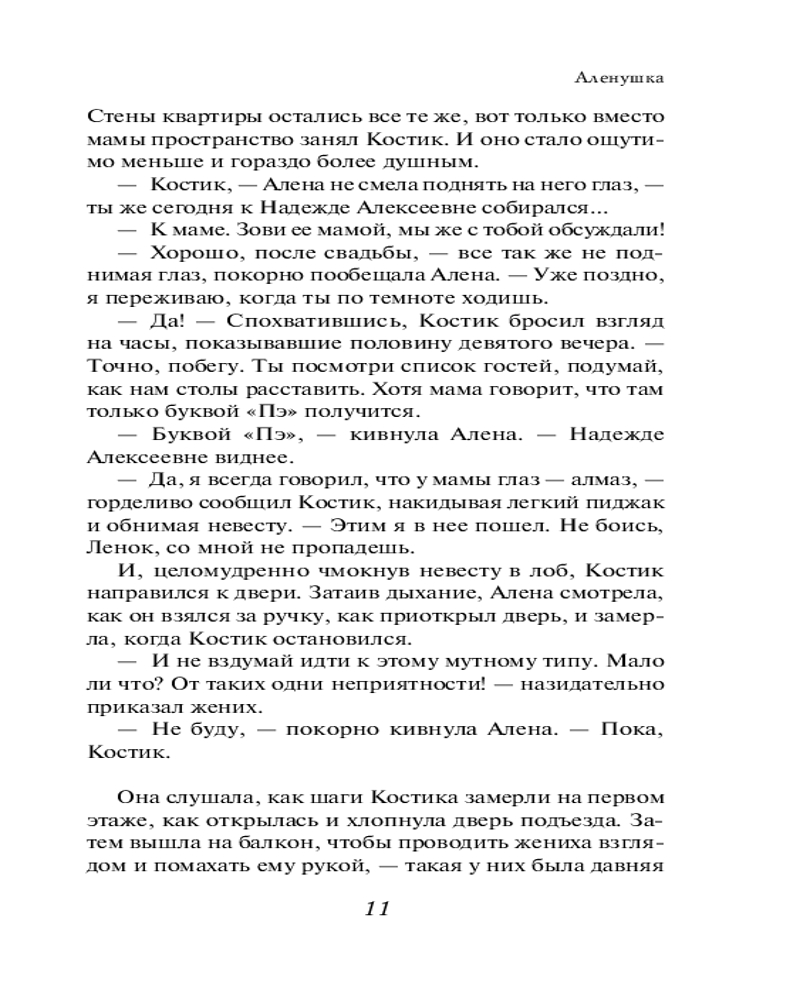 Аленушка

Стены квартиры остались все те же, вот только вместо мамы пространство занял Костик. И оно стало ощутимо меньше и гораздо более душным.

— Костик, — Алена не смела поднять на него глаз, — ты же сегодня к Надежде Алексеевне собирался...

— К маме. Зови ее мамой, мы же с тобой обсуждали!

— Хорошо, после свадьбы, — все так же не поднимая глаз, покорно пообещала Алена. — Уже поздно, я переживаю, когда ты по темноте ходишь.

— Да! — Спохватившись, Костик бросил взгляд на часы, показывавшие половину девятого вечера. — Точно, побегу. Ты посмотри список гостей, подумай, как нам столы расставить. Хотя мама говорит, что там только буквой «Пэ» получится.

— Буквой «Пэ», — кивнула Алена. — Надежде Алексеевне виднее.

— Да, я всегда говорил, что у мамы глаз — алмаз, — горделиво сообщил Костик, накидывая легкий пиджак и обнимая невесту. — Этим я в нее пошел. Не боись, Ленок, со мной не пропадешь.

И, целомудренно чмокнув невесту в лоб, Костик направился к двери. Затаив дыхание, Алена смотрела, как он взялся за ручку, как приоткрыл дверь, и замерла, когда Костик остановился.

— И не вздумай идти к этому мутному типу. Мало ли что? От таких одни неприятности! — назидательно приказал жених.

— Не буду, — покорно кивнула Алена. — Пока, Костик.

Она слушала, как шаги Костика замерли на первом этаже, как открылась и хлопнула дверь подъезда. Затем вышла на балкон, чтобы проводить жениха взглядом и помахать ему рукой, — такая у них была давняя

11